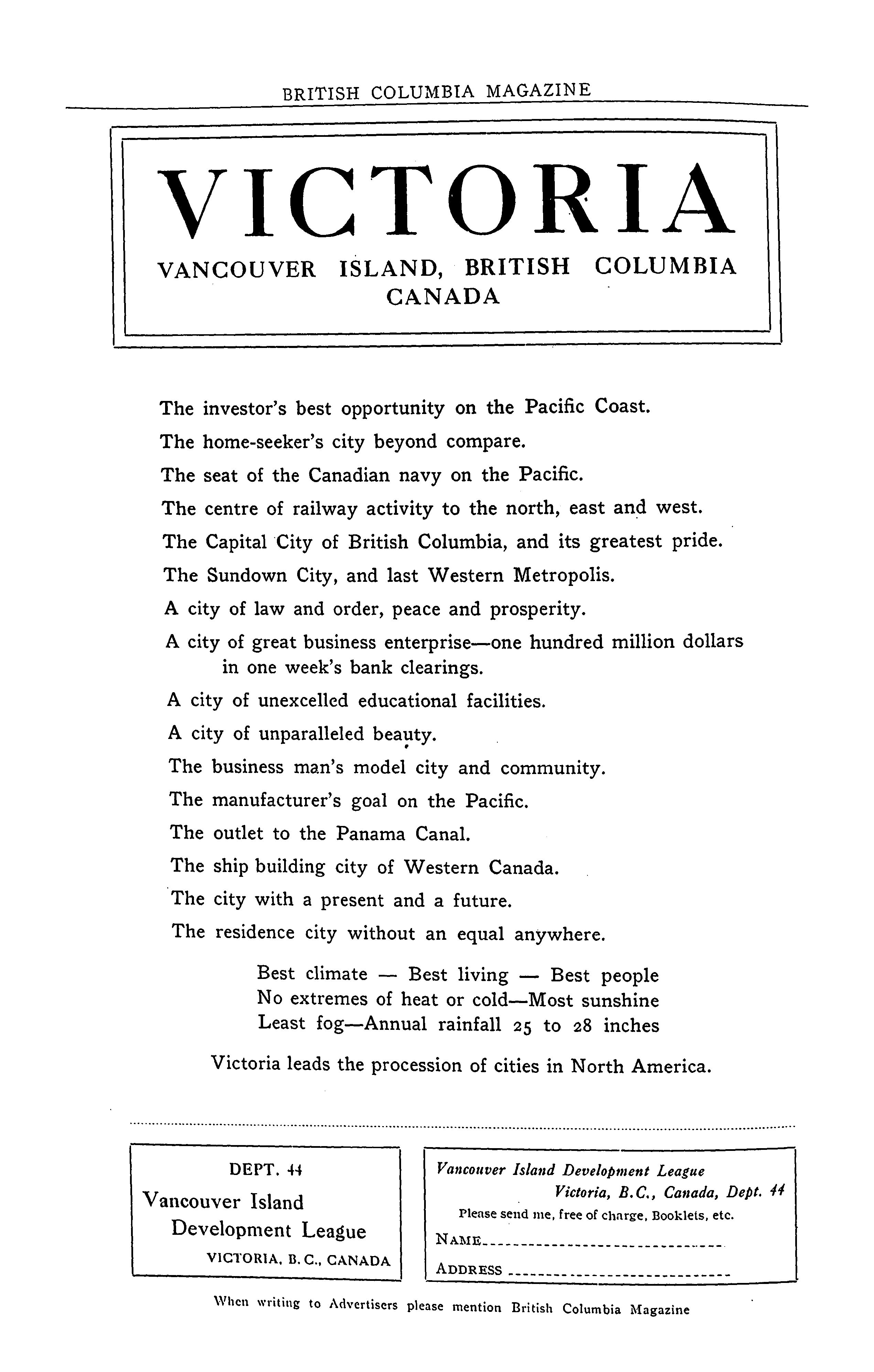 BRITISH COLUMBIA MAGAZINE

VICTORIA

VANCOUVER ISLAND, BRITISH COLUMBIA
CANADA

The investor's best opportunity on the Pacific Coast.

The home-seeker's city beyond compare.

The seat of the Canadian navy on the Pacific.

The centre of railway activity to the north, east and west.

The Capital City of British Columbia, and its greatest pride.

The Sundown City, and last Western Metropolis.

A city of law and order, peace and prosperity.

A city of great business enterprise—one hundred million dollars in one week's bank clearings.

A city of unexcelled educational facilities.

A city of unparalleled beauty.

The business man's model city and community.

The manufacturer's goal on the Pacific.

The outlet to the Panama Canal.

The ship building city of Western Canada.

The city with a present and a future.

The residence city without an equal anywhere.

Best climate — Best living — Best people
No extremes of heat or cold—Most sunshine
Least fog—Annual rainfall 25 to 28 inches

Victoria leads the procession of cities in North America.

DEPT. 44
Vancouver Island Development League
VICTORIA, B. C., CANADA

Vancouver Island Development League
Victoria, B.C., Canada, Dept. 44
Please send me, free of charge, Booklets, etc.
NAME
ADDRESS

When writing to Advertisers please mention British Columbia Magazine